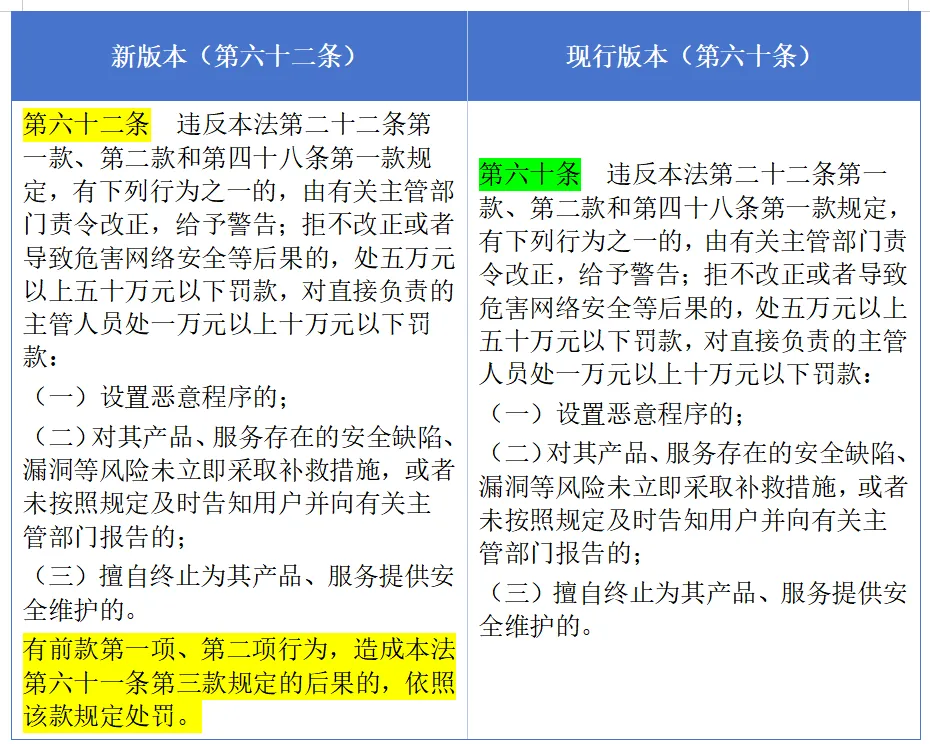 | 新版本（第六十二条） | 现行版本（第六十条） |
|---|---|
| 第六十二条　违反本法第二十二条第一款、第二款和第四十八条第一款规定，有下列行为之一的，由有关主管部门责令改正，给予警告；拒不改正或者导致危害网络安全等后果的，处五万元以上五十万元以下罚款，对直接负责的主管人员处一万元以上十万元以下罚款：<br>（一）设置恶意程序的；<br>（二）对其产品、服务存在的安全缺陷、漏洞等风险未立即采取补救措施，或者未按照规定及时告知用户并向有关主管部门报告的；<br>（三）擅自终止为其产品、服务提供安全维护的。<br>有前款第一项、第二项行为，造成本法第六十一条第三款规定的后果的，依照该款规定处罚。 | 第六十条　违反本法第二十二条第一款、第二款和第四十八条第一款规定，有下列行为之一的，由有关主管部门责令改正，给予警告；拒不改正或者导致危害网络安全等后果的，处五万元以上五十万元以下罚款，对直接负责的主管人员处一万元以上十万元以下罚款：<br>（一）设置恶意程序的；<br>（二）对其产品、服务存在的安全缺陷、漏洞等风险未立即采取补救措施，或者未按照规定及时告知用户并向有关主管部门报告的；<br>（三）擅自终止为其产品、服务提供安全维护的。 |